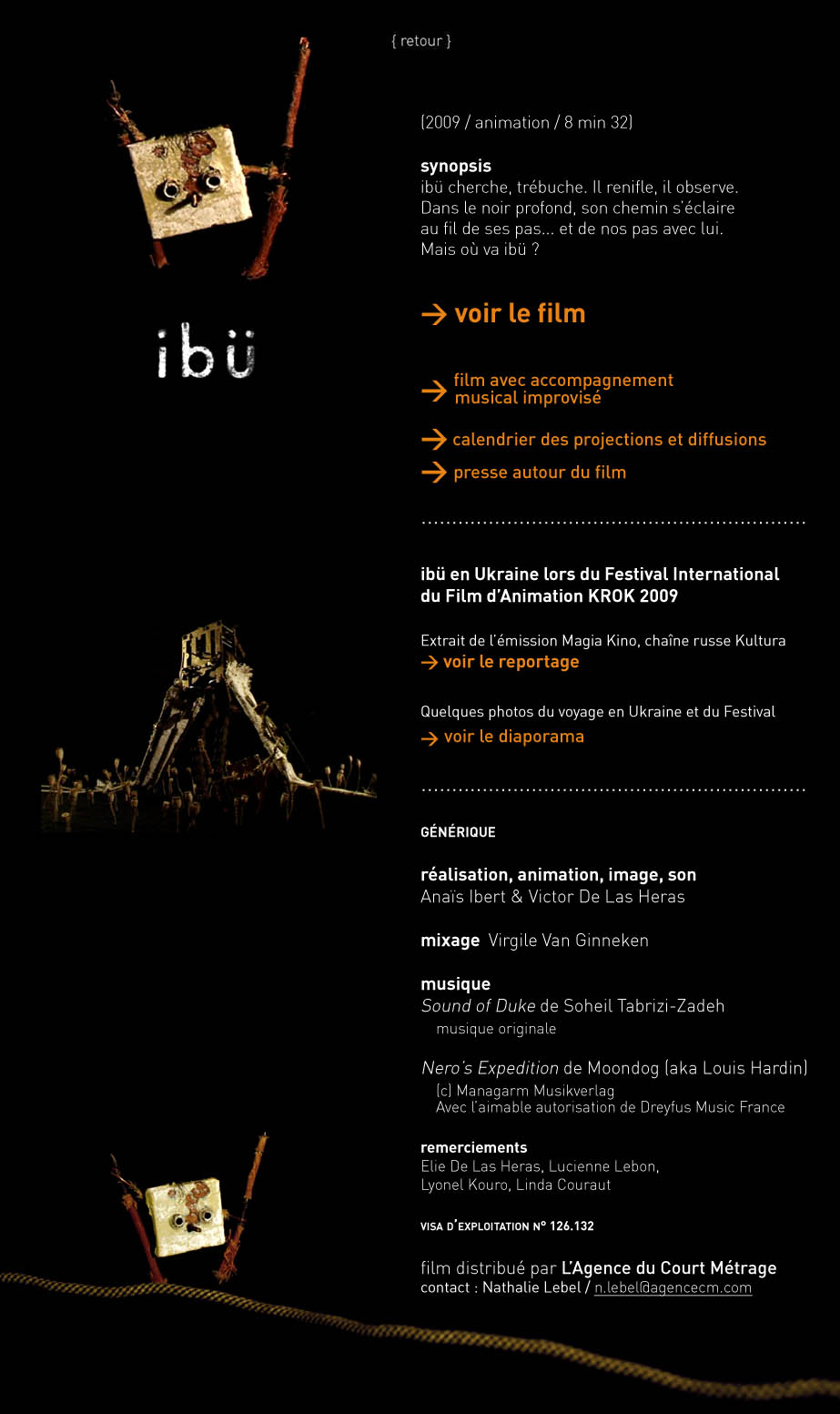 { retour }

ibü

(2009 / animation / 8 min 32)

synopsis
ibü cherche, trébuche. Il renifle, il observe. Dans le noir profond, son chemin s'éclaire au fil de ses pas... et de nos pas avec lui. Mais où va ibü ?

→ voir le film

→ film avec accompagnement musical improvisé

→ calendrier des projections et diffusions

→ presse autour du film

ibü en Ukraine lors du Festival International du Film d'Animation KROK 2009

Extrait de l'émission Magia Kino, chaîne russe Kultura
→ voir le reportage

Quelques photos du voyage en Ukraine et du Festival
→ voir le diaporama

GÉNÉRIQUE

réalisation, animation, image, son
Anaïs Ibert & Victor De Las Heras

mixage Virgile Van Ginneken

musique
Sound of Duke de Soheil Tabrizi-Zadeh
musique originale

Nero's Expedition de Moondog (aka Louis Hardin)
(c) Managarm Musikverlag
Avec l'aimable autorisation de Dreyfus Music France

remerciements
Elie De Las Heras, Lucienne Lebon, Lyonel Kouro, Linda Couraut

VISA D'EXPLOITATION N° 126.132

film distribué par L'Agence du Court Métrage
contact : Nathalie Lebel / n.lebel@agencecm.com